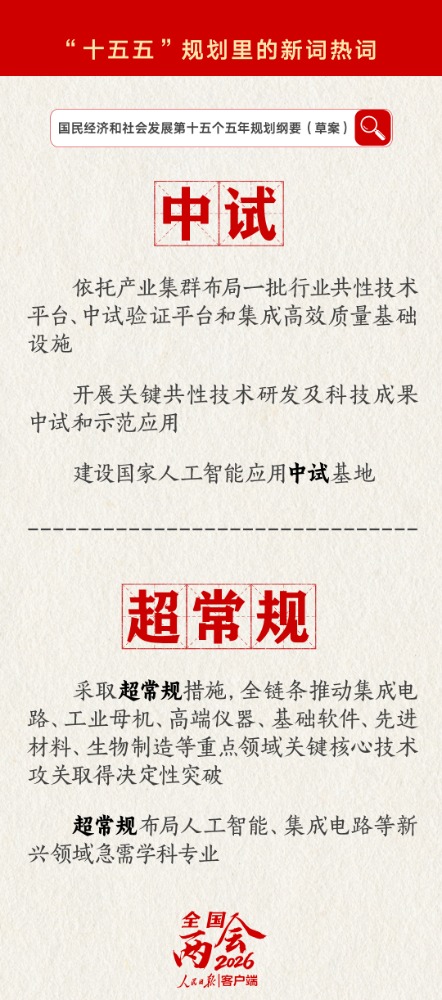 “十五五”规划里的新词热词

国民经济和社会发展第十五个五年规划纲要（草案）

中试

依托产业集群布局一批行业共性技术平台、中试验证平台和集成高效质量基础设施

开展关键共性技术研发及科技成果中试和示范应用

建设国家人工智能应用中试基地

超常规

采取超常规措施，全链条推动集成电路、工业母机、高端仪器、基础软件、先进材料、生物制造等重点领域关键核心技术攻关取得决定性突破

超常规布局人工智能、集成电路等新兴领域急需学科专业

全国两会2026

人民日报客户端